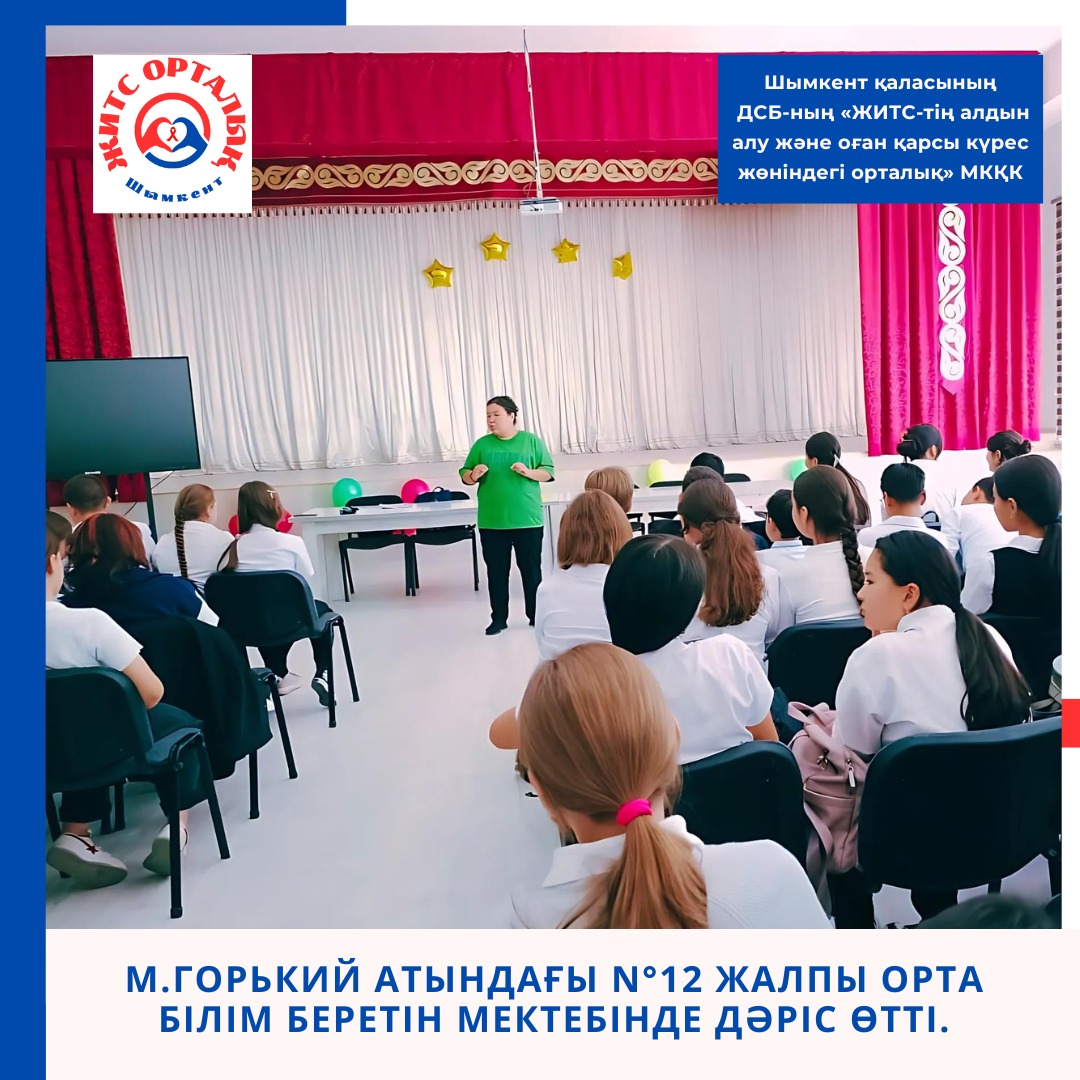 ЖИТС ОРТАЛЫҚ
Шымкент

Шымкент қаласының ДСБ-ның «ЖИТС-тің алдын алу және оған қарсы күрес жөніндегі орталық» МКҚК

М.ГОРЬКИЙ АТЫНДАҒЫ N°12 ЖАЛПЫ ОРТА БІЛІМ БЕРЕТІН МЕКТЕБІНДЕ ДӘРІС ӨТТІ.